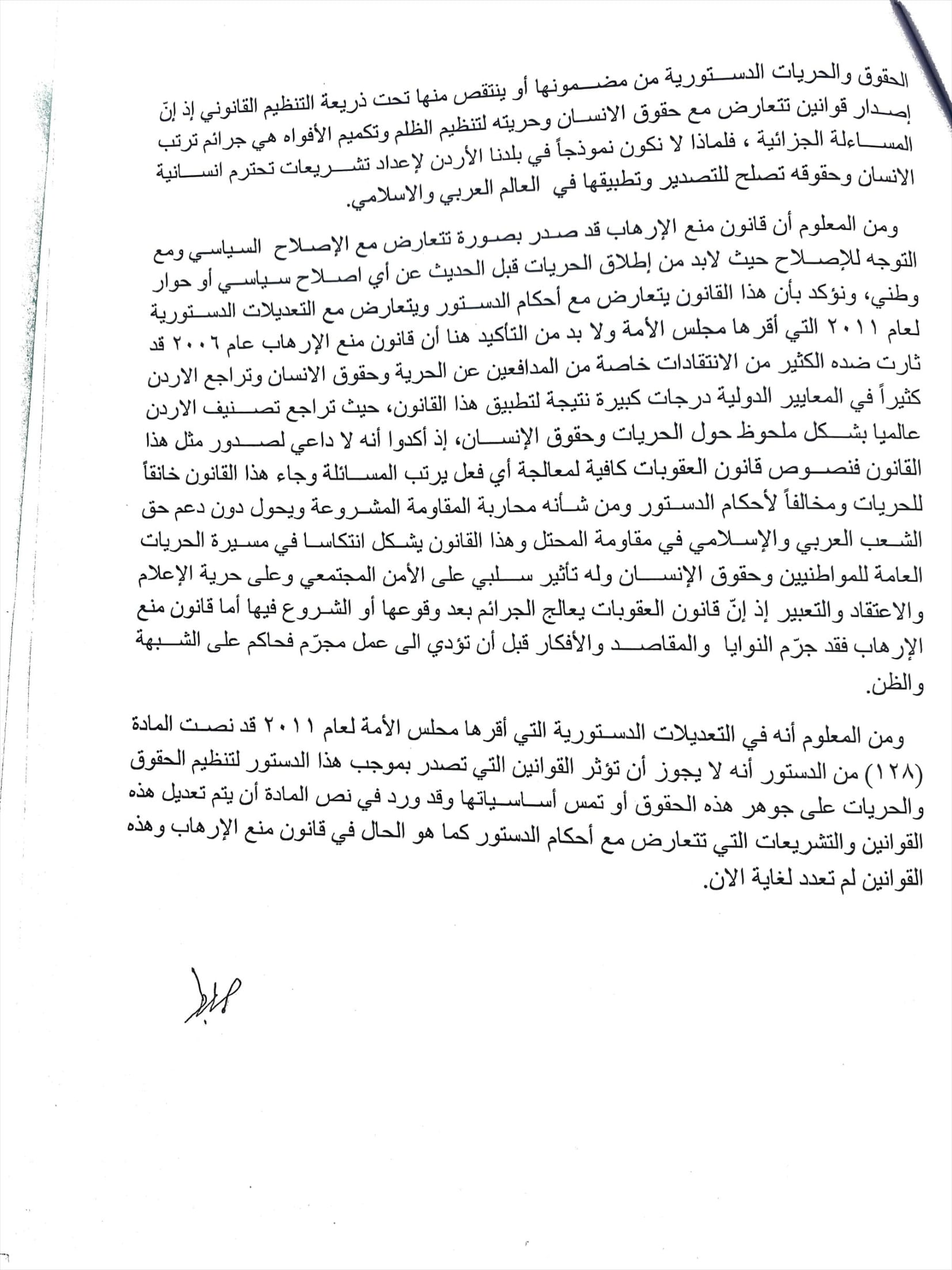 الحقوق والحريات الدستورية من مضمونها أو ينتقص منها تحت ذريعة التنظيم القانوني إذ إنّ إصدار قوانين تتعارض مع حقوق الانسان وحريته لتنظيم الظلم وتكميم الأفواه هي جرائم ترتب المساءلة الجزائية ، فلماذا لا نكون نموذجاً في بلدنا الأردن لإعداد تشريعات تحترم انسانية الانسان وحقوقه تصلح للتصدير وتطبيقها في العالم العربي والاسلامي.

ومن المعلوم أن قانون منع الإرهاب قد صدر بصورة تتعارض مع الإصلاح السياسي ومع التوجه للإصلاح حيث لابد من إطلاق الحريات قبل الحديث عن أي اصلاح سياسي أو حوار وطني، ونؤكد بأن هذا القانون يتعارض مع أحكام الدستور ويتعارض مع التعديلات الدستورية لعام ٢٠١١ التي أقرها مجلس الأمة ولا بد من التأكيد هنا أن قانون منع الإرهاب عام ٢٠٠٦ قد ثارت ضده الكثير من الانتقادات خاصة من المدافعين عن الحرية وحقوق الانسان وتراجع الاردن كثيراً في المعايير الدولية درجات كبيرة نتيجة لتطبيق هذا القانون، حيث تراجع تصنيف الاردن عالميا بشكل ملحوظ حول الحريات وحقوق الإنسان، إذ أكدوا أنه لا داعي لصدور مثل هذا القانون فنصوص قانون العقوبات كافية لمعالجة أي فعل يرتب المسائلة وجاء هذا القانون خانقاً للحريات ومخالفاً لأحكام الدستور ومن شأنه محاربة المقاومة المشروعة ويحول دون دعم حق الشعب العربي والإسلامي في مقاومة المحتل وهذا القانون يشكل انتكاسا في مسيرة الحريات العامة للمواطنين وحقوق الإنسان وله تأثير سلبي على الأمن المجتمعي وعلى حرية الإعلام والاعتقاد والتعبير إذ إنّ قانون العقوبات يعالج الجرائم بعد وقوعها أو الشروع فيها أما قانون منع الإرهاب فقد جرّم النوايا والمقاصد والأفكار قبل أن تؤدي الى عمل مجرّم فحاكم على الشبهة والظن.

ومن المعلوم أنه في التعديلات الدستورية التي أقرها محلس الأمة لعام ٢٠١١ قد نصت المادة (١٢٨) من الدستور أنه لا يجوز أن تؤثر القوانين التي تصدر بموجب هذا الدستور لتنظيم الحقوق والحريات على جوهر هذه الحقوق أو تمس أساسياتها وقد ورد في نص المادة أن يتم تعديل هذه القوانين والتشريعات التي تتعارض مع أحكام الدستور كما هو الحال في قانون منع الإرهاب وهذه القوانين لم تعدد لغاية الان.